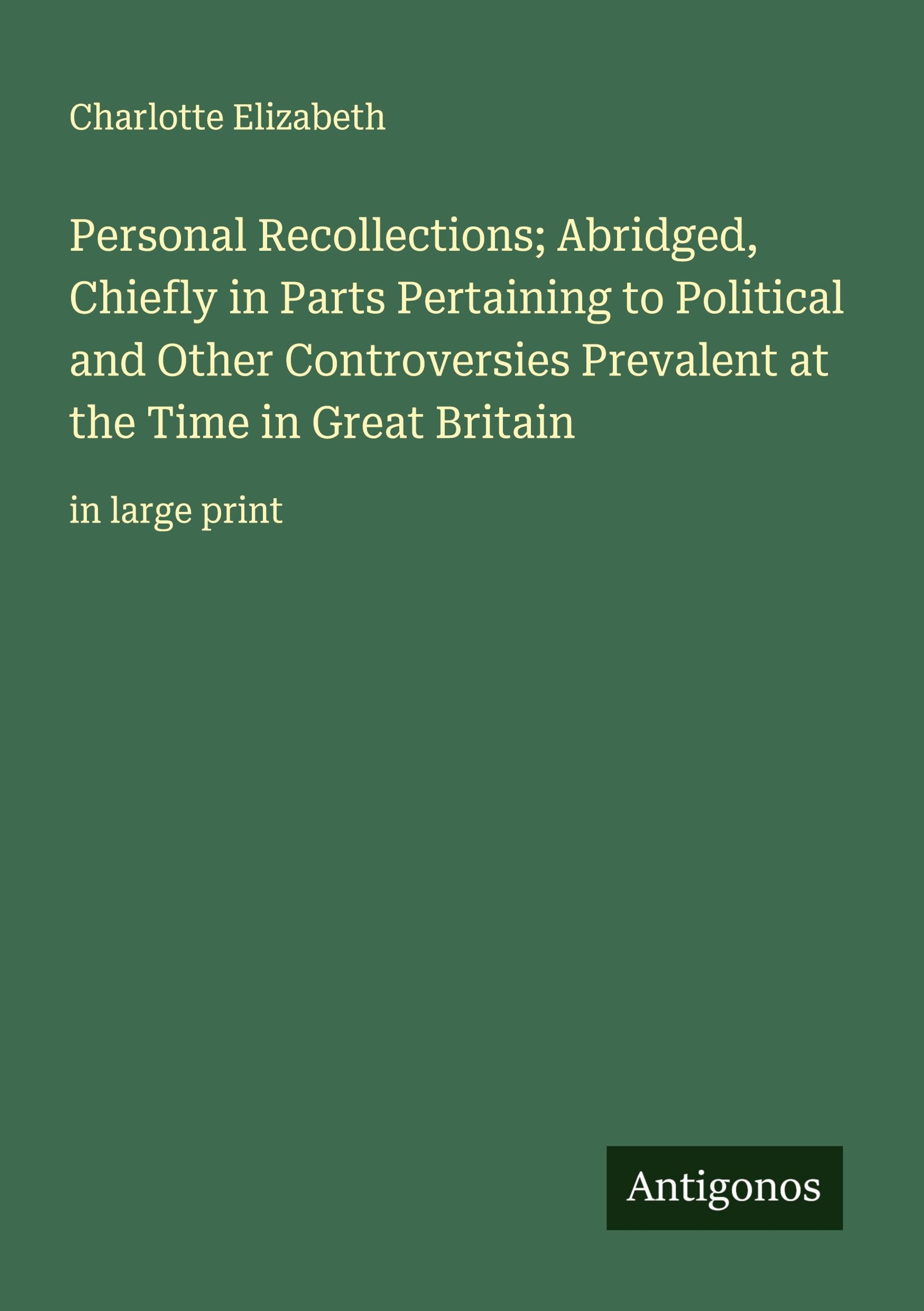 Charlotte Elizabeth

Personal Recollections; Abridged, Chiefly in Parts Pertaining to Political and Other Controversies Prevalent at the Time in Great Britain

in large print

Antigonos